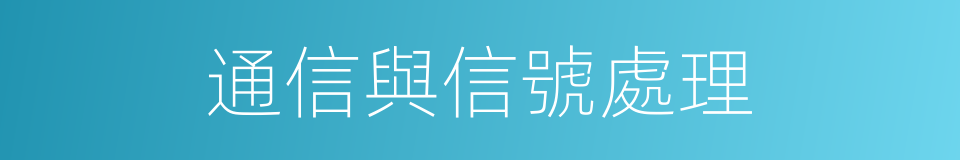 通信與信號處理